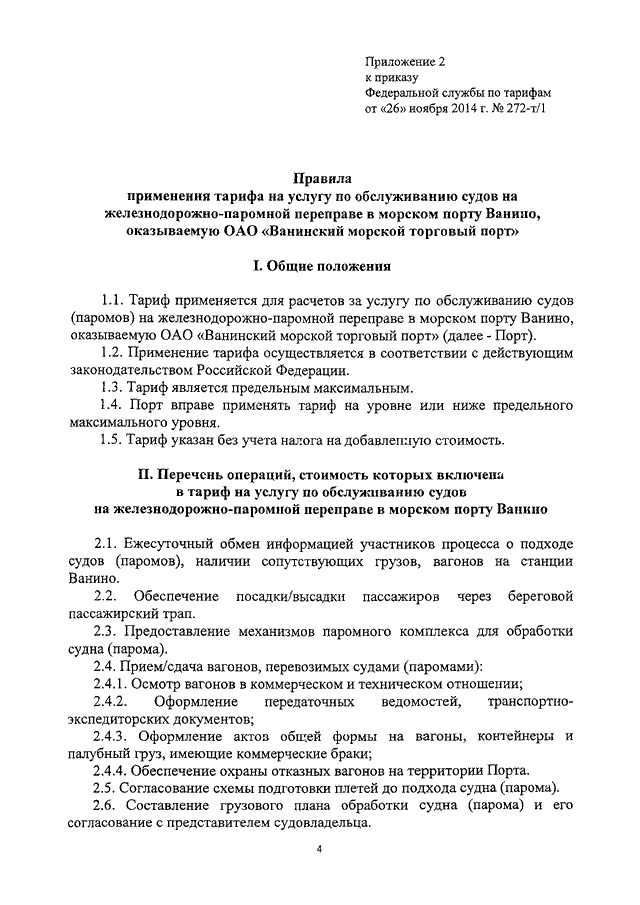 Приложение 2
к приказу
Федеральной службы по тарифам
от «26» ноября 2014 г. № 272-т/1

Правила
применения тарифа на услугу по обслуживанию судов на железнодорожно-паромной переправе в морском порту Ванино, оказываемую ОАО «Ванинский морской торговый порт»

I. Общие положения

1.1. Тариф применяется для расчетов за услугу по обслуживанию судов (паромов) на железнодорожно-паромной переправе в морском порту Ванино, оказываемую ОАО «Ванинский морской торговый порт» (далее - Порт).

1.2. Применение тарифа осуществляется в соответствии с действующим законодательством Российской Федерации.

1.3. Тариф является предельным максимальным.

1.4. Порт вправе применять тариф на уровне или ниже предельного максимального уровня.

1.5. Тариф указан без учета налога на добавленную стоимость.

II. Перечень операций, стоимость которых включена в тариф на услугу по обслуживанию судов на железнодорожно-паромной переправе в морском порту Ванино

2.1. Ежесуточный обмен информацией участников процесса о подходе судов (паромов), наличии сопутствующих грузов, вагонов на станции Ванино.

2.2. Обеспечение посадки/высадки пассажиров через береговой пассажирский трап.

2.3. Предоставление механизмов паромного комплекса для обработки судна (парома).

2.4. Прием/сдача вагонов, перевозимых судами (паромами):

2.4.1. Осмотр вагонов в коммерческом и техническом отношении;

2.4.2. Оформление передаточных ведомостей, транспортно-экспедиторских документов;

2.4.3. Оформление актов общей формы на вагоны, контейнеры и палубный груз, имеющие коммерческие браки;

2.4.4. Обеспечение охраны отказных вагонов на территории Порта.

2.5. Согласование схемы подготовки плетей до подхода судна (парома).

2.6. Составление грузового плана обработки судна (парома) и его согласование с представителем судовладельца.

4